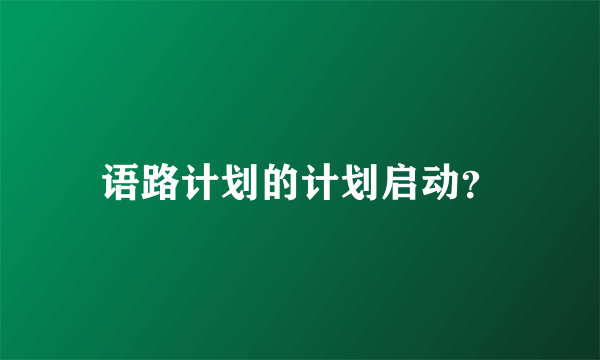 语路计划的计划启动?